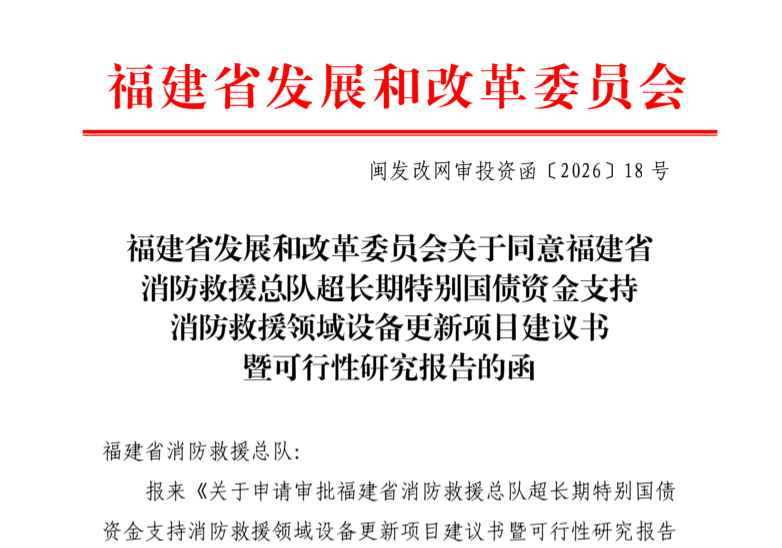 福建省发展和改革委员会

闽发改网审投资函〔2026〕18号

福建省发展和改革委员会关于同意福建省
消防救援总队超长期特别国债资金支持
消防救援领域设备更新项目建议书
暨可行性研究报告的函

福建省消防救援总队:

报来《关于申请审批福建省消防救援总队超长期特别国债资金支持消防救援领域设备更新项目建议书暨可行性研究报告